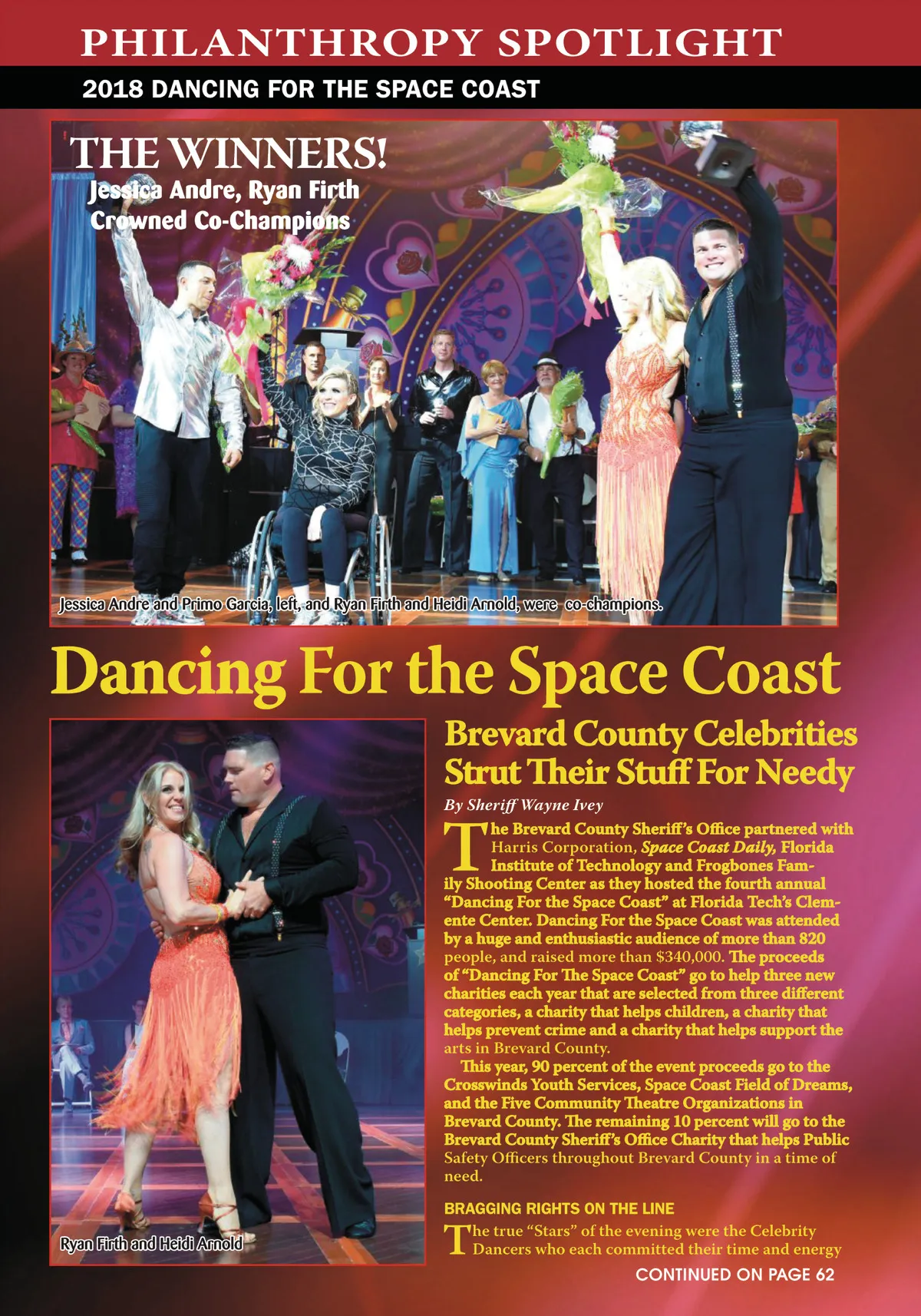 PHILANTHROPY SPOTLIGHT

2018 DANCING FOR THE SPACE COAST

THE WINNERS!

Jessica Andre, Ryan Firth Crowned Co-Champions

Jessica Andre and Primo Garcia, left, and Ryan Firth and Heidi Arnold, were co-champions.

Dancing For the Space Coast

Ryan Firth and Heidi Arnold

Brevard County Celebrities Strut Their Stuff For Needy

By Sheriff Wayne Ivey

The Brevard County Sheriff's Office partnered with Harris Corporation, Space Coast Daily, Florida Institute of Technology and Frogbones Family Shooting Center as they hosted the fourth annual "Dancing For the Space Coast" at Florida Tech's Clemente Center. Dancing For the Space Coast was attended by a huge and enthusiastic audience of more than 820 people, and raised more than $340,000. The proceeds of "Dancing For The Space Coast" go to help three new charities each year that are selected from three different categories, a charity that helps children, a charity that helps prevent crime and a charity that helps support the arts in Brevard County.

This year, 90 percent of the event proceeds go to the Crosswinds Youth Services, Space Coast Field of Dreams, and the Five Community Theatre Organizations in Brevard County. The remaining 10 percent will go to the Brevard County Sheriff's Office Charity that helps Public Safety Officers throughout Brevard County in a time of need.

BRAGGING RIGHTS ON THE LINE

The true "Stars" of the evening were the Celebrity Dancers who each committed their time and energy

CONTINUED ON PAGE 62